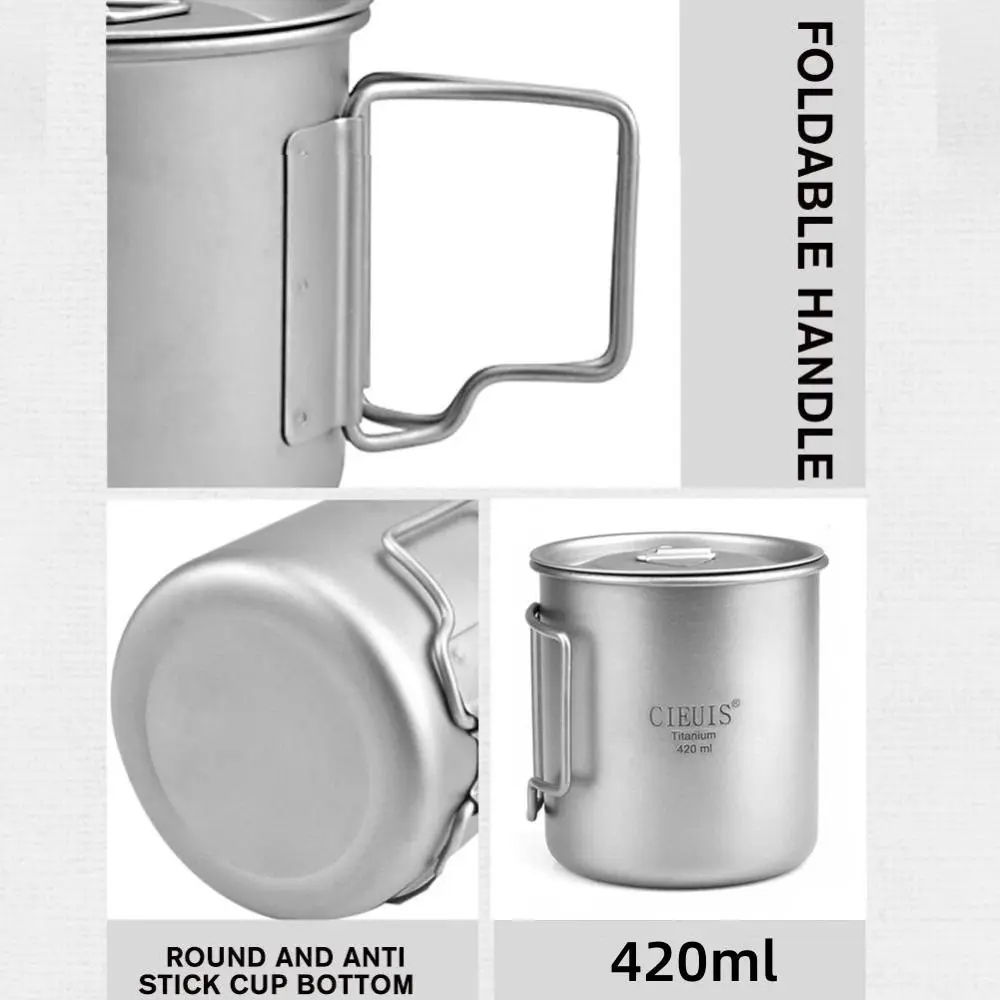 FOLDABLE HANDLE

CIEUIS®
Titanium
420 ml

ROUND AND ANTI STICK CUP BOTTOM

420ml